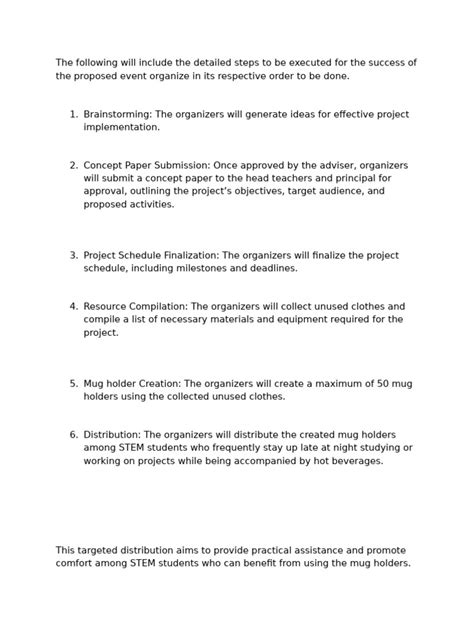 The following will include the detailed steps to be executed for the success of the proposed event organize in its respective order to be done.

1. Brainstorming: The organizers will generate ideas for effective project implementation.

2. Concept Paper Submission: Once approved by the adviser, organizers will submit a concept paper to the head teachers and principal for approval, outlining the project's objectives, target audience, and proposed activities.

3. Project Schedule Finalization: The organizers will finalize the project schedule, including milestones and deadlines.

4. Resource Compilation: The organizers will collect unused clothes and compile a list of necessary materials and equipment required for the project.

5. Mug holder Creation: The organizers will create a maximum of 50 mug holders using the collected unused clothes.

6. Distribution: The organizers will distribute the created mug holders among STEM students who frequently stay up late at night studying or working on projects while being accompanied by hot beverages.

This targeted distribution aims to provide practical assistance and promote comfort among STEM students who can benefit from using the mug holders.